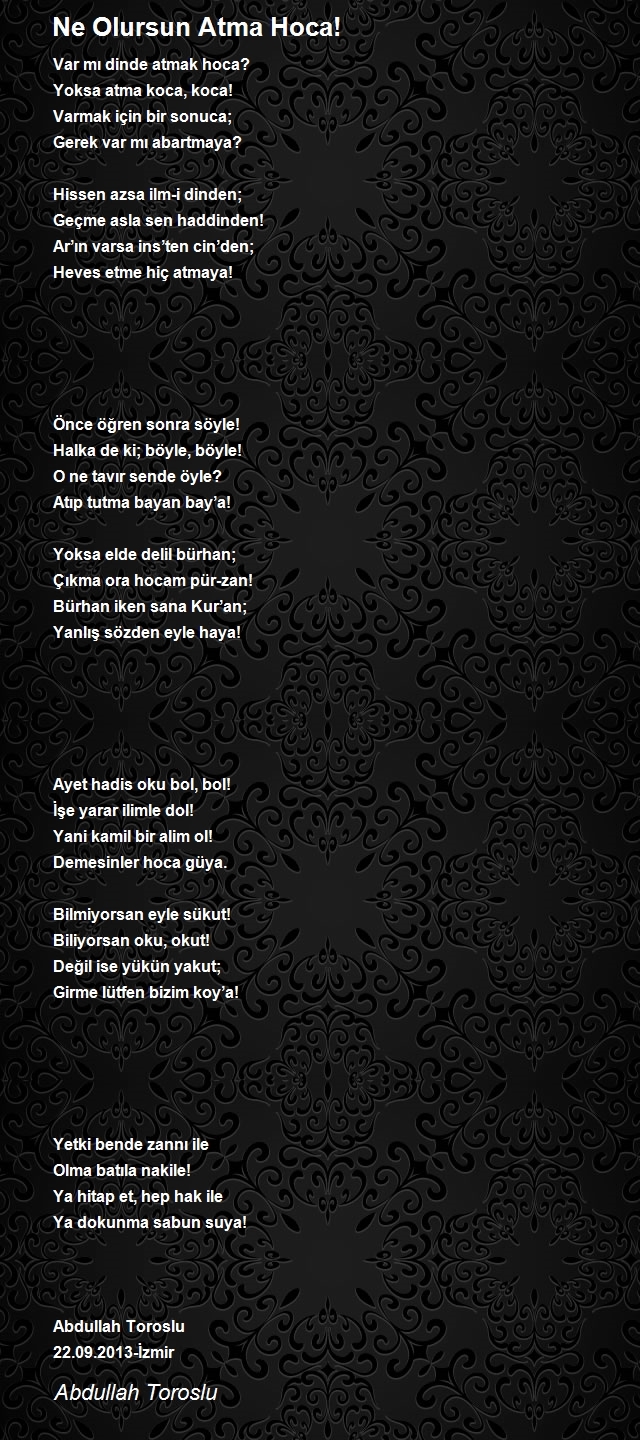 Ne Olursun Atma Hoca!

Var mı dinde atmak hoca?
Yoksa atma koca, koca!
Varmak için bir sonuca;
Gerek var mı abartmaya?

Hissen azsa ilm-i dinden;
Geçme asla sen haddinden!
Ar'ın varsa ins'ten cin'den;
Heves etme hiç atmaya!

Önce öğren sonra söyle!
Halka de ki; böyle, böyle!
O ne tavır sende öyle?
Atıp tutma bayan bay'a!

Yoksa elde delil bürhan;
Çıkma ora hocam pür-zan!
Bürhan iken sana Kur'an;
Yanlış sözden eyle haya!

Ayet hadis oku bol, bol!
İşe yarar ilimle dol!
Yani kamil bir alim ol!
Demesinler hoca güya.

Bilmiyorsan eyle sükut!
Biliyorsan oku, okut!
Değil ise yükün yakut;
Girme lütfen bizim koy'a!

Yetki bende zannı ile
Olma batıla nakile!
Ya hitap et, hep hak ile
Ya dokunma sabun suya!

Abdullah Toroslu
22.09.2013-İzmir

Abdullah Toroslu